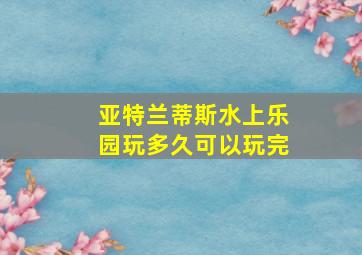 亚特兰蒂斯水上乐园玩多久可以玩完